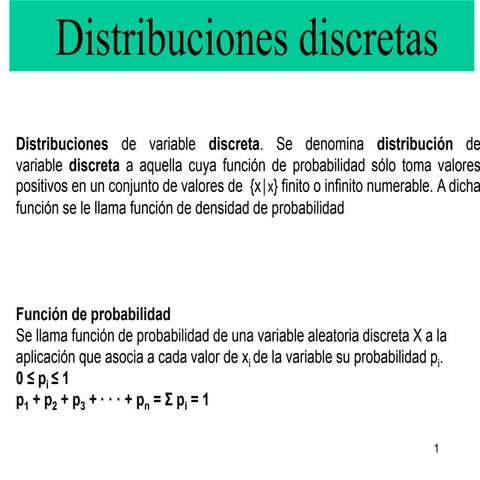 Distribuciones discretas

Distribuciones de variable discreta. Se denomina distribución de variable discreta a aquella cuya función de probabilidad sólo toma valores positivos en un conjunto de valores de $\{x|x\}$ finito o infinito numerable. A dicha función se le llama función de densidad de probabilidad

Función de probabilidad
Se llama función de probabilidad de una variable aleatoria discreta X a la aplicación que asocia a cada valor de $x_i$ de la variable su probabilidad $p_i$.
$0 \leq p_i \leq 1$
$p_1 + p_2 + p_3 + \cdots + p_n = \Sigma p_i = 1$

1